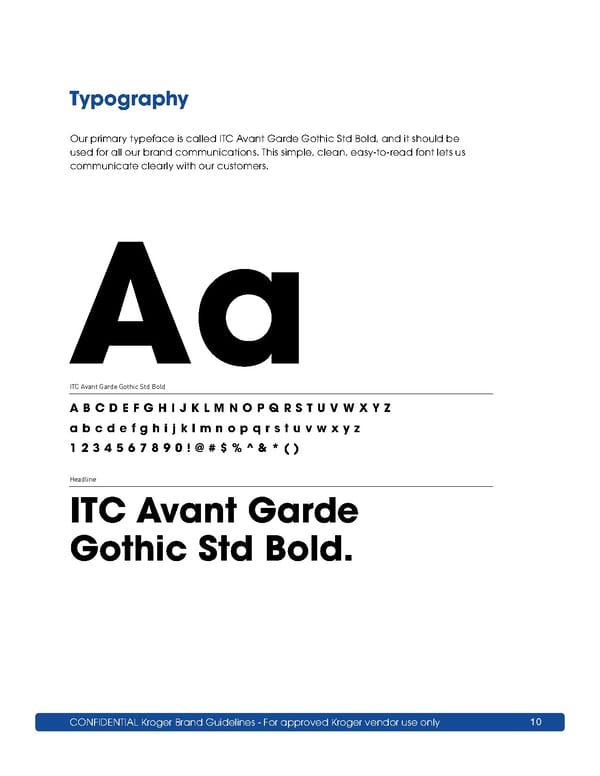 Typography

Our primary typeface is called ITC Avant Garde Gothic Std Bold, and it should be used for all our brand communications. This simple, clean, easy-to-read font lets us communicate clearly with our customers.

Aa

ITC Avant Garde Gothic Std Bold

A B C D E F G H I J K L M N O P Q R S T U V W X Y Z
a b c d e f g h i j k l m n o p q r s t u v w x y z
1 2 3 4 5 6 7 8 9 0 ! @ # $ % ^ & * ( )

Headline

ITC Avant Garde Gothic Std Bold.

CONFIDENTIAL Kroger Brand Guidelines - For approved Kroger vendor use only 10